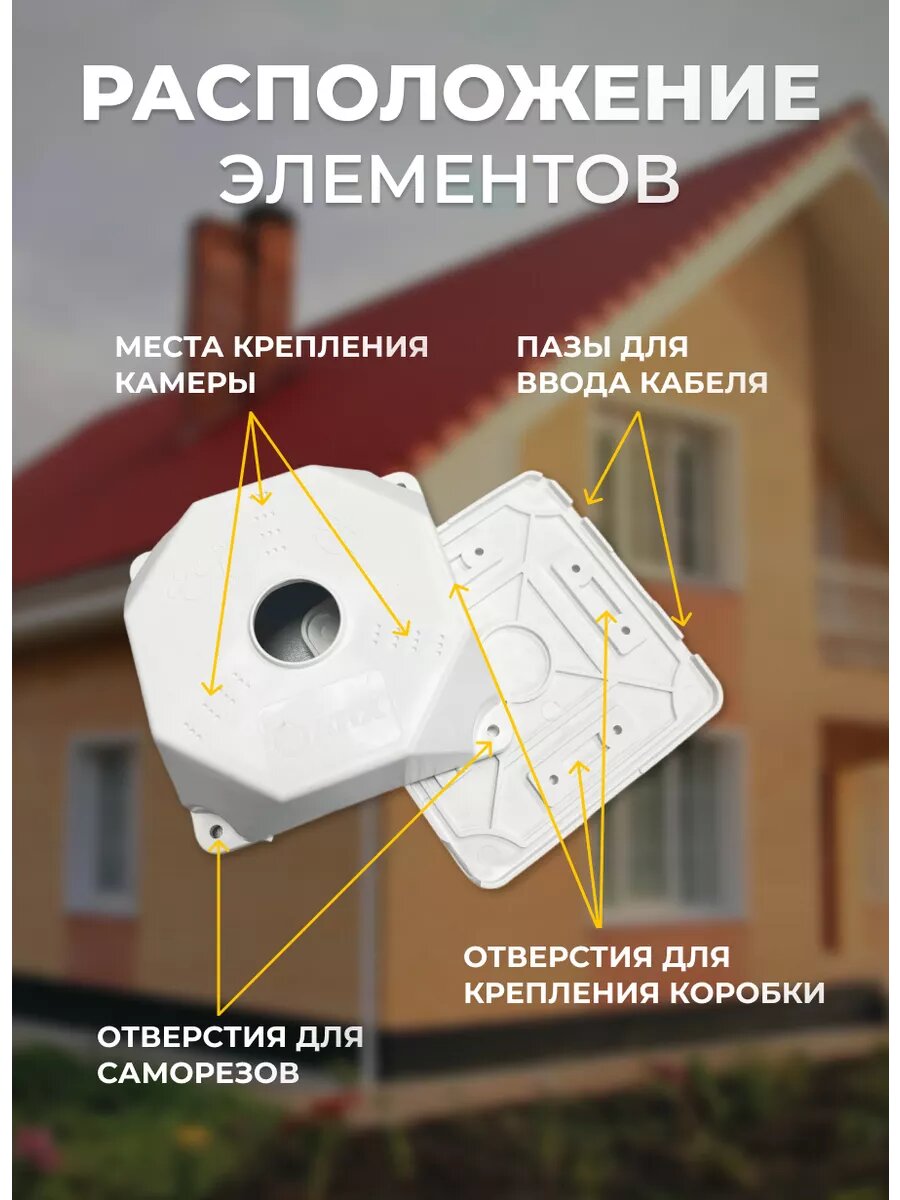 РАСПОЛОЖЕНИЕ ЭЛЕМЕНТОВ

МЕСТА КРЕПЛЕНИЯ КАМЕРЫ

ПАЗЫ ДЛЯ ВВОДА КАБЕЛЯ

ОТВЕРСТИЯ ДЛЯ КРЕПЛЕНИЯ КОРОБКИ

ОТВЕРСТИЯ ДЛЯ САМОРЕЗОВ